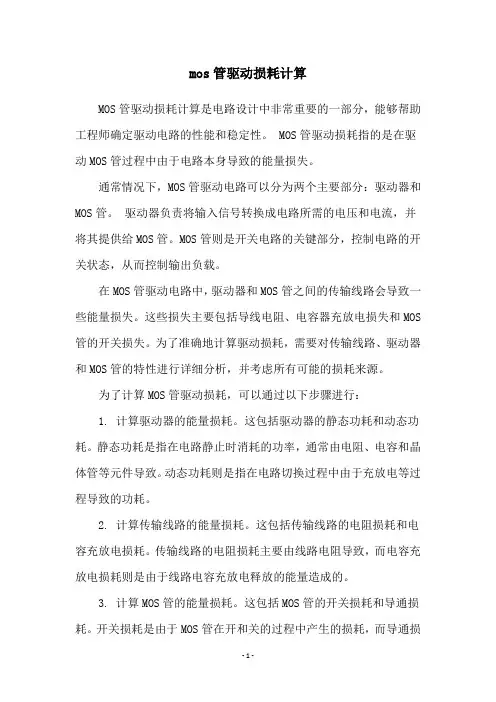 mos 管驱动损耗计算

MOS 管驱动损耗计算是电路设计中非常重要的一部分，能够帮助工程师确定驱动电路的性能和稳定性。 MOS 管驱动损耗指的是在驱动 MOS 管过程中由于电路本身导致的能量损失。

通常情况下，MOS 管驱动电路可以分为两个主要部分：驱动器和 MOS 管。 驱动器负责将输入信号转换成电路所需的电压和电流，并将其提供给 MOS 管。MOS 管则是开关电路的关键部分，控制电路的开关状态，从而控制输出负载。

在 MOS 管驱动电路中，驱动器和 MOS 管之间的传输线路会导致一些能量损失。这些损失主要包括导线电阻、电容器充放电损失和 MOS 管的开关损失。为了准确地计算驱动损耗，需要对传输线路、驱动器和 MOS 管的特性进行详细分析，并考虑所有可能的损耗来源。

为了计算 MOS 管驱动损耗，可以通过以下步骤进行：

1. 计算驱动器的能量损耗。这包括驱动器的静态功耗和动态功耗。静态功耗是指在电路静止时消耗的功率，通常由电阻、电容和晶体管等元件导致。动态功耗则是指在电路切换过程中由于充放电等过程导致的功耗。

2. 计算传输线路的能量损耗。这包括传输线路的电阻损耗和电容充放电损耗。传输线路的电阻损耗主要由线路电阻导致，而电容充放电损耗则是由于线路电容充放电释放的能量造成的。

3. 计算 MOS 管的能量损耗。这包括 MOS 管的开关损耗和导通损耗。开关损耗是由于 MOS 管在开和关的过程中产生的损耗，而导通损

- 1 -